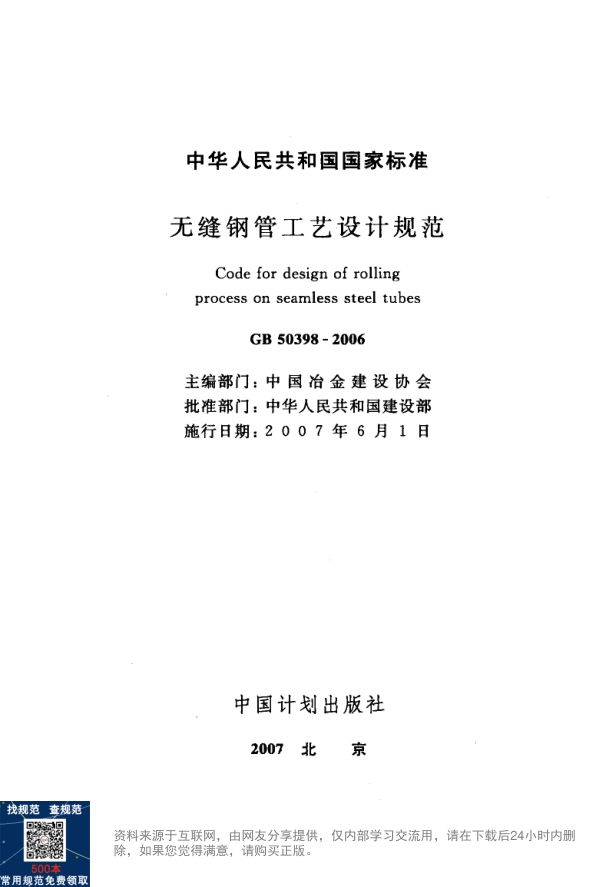 中华人民共和国国家标准

无缝钢管工艺设计规范

Code for design of rolling process on seamless steel tubes

GB 50398 - 2006

主编部门：中国冶金建设协会
批准部门：中华人民共和国建设部
施行日期：2007年6月1日

中国计划出版社

2007 北 京

找规范 查规范

500本
常用规范免费领取

资料来源于互联网，由网友分享提供，仅内部学习交流用，请在下载后24小时内删除，如果您觉得满意，请购买正版。